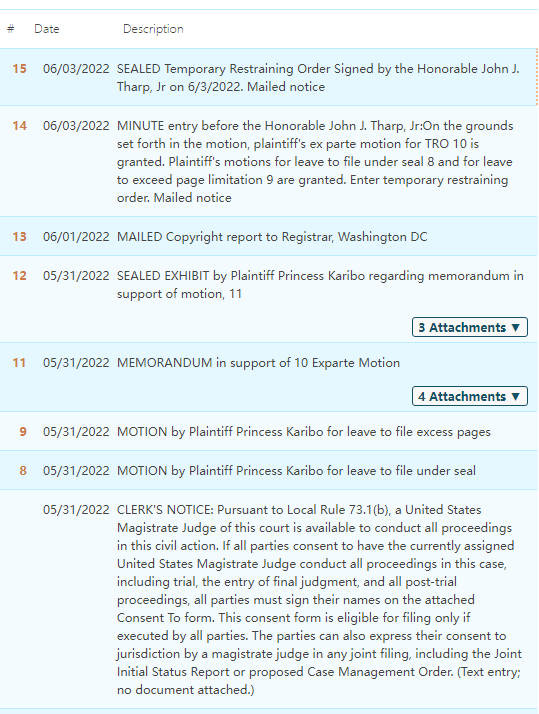 | # | Date | Description |
|---|---|---|
| 15 | 06/03/2022 | SEALED Temporary Restraining Order Signed by the Honorable John J. Tharp, Jr on 6/3/2022. Mailed notice |
| 14 | 06/03/2022 | MINUTE entry before the Honorable John J. Tharp, Jr:On the grounds set forth in the motion, plaintiff's ex parte motion for TRO 10 is granted. Plaintiff's motions for leave to file under seal 8 and for leave to exceed page limitation 9 are granted. Enter temporary restraining order. Mailed notice |
| 13 | 06/01/2022 | MAILED Copyright report to Registrar, Washington DC |
| 12 | 05/31/2022 | SEALED EXHIBIT by Plaintiff Princess Karibo regarding memorandum in support of motion, 11 3 Attachments ▼ |
| 11 | 05/31/2022 | MEMORANDUM in support of 10 Exparte Motion 4 Attachments ▼ |
| 9 | 05/31/2022 | MOTION by Plaintiff Princess Karibo for leave to file excess pages |
| 8 | 05/31/2022 | MOTION by Plaintiff Princess Karibo for leave to file under seal |
| | 05/31/2022 | CLERK'S NOTICE: Pursuant to Local Rule 73.1(b), a United States Magistrate Judge of this court is available to conduct all proceedings in this civil action. If all parties consent to have the currently assigned United States Magistrate Judge conduct all proceedings in this case, including trial, the entry of final judgment, and all post-trial proceedings, all parties must sign their names on the attached Consent To form. This consent form is eligible for filing only if executed by all parties. The parties can also express their consent to jurisdiction by a magistrate judge in any joint filing, including the Joint Initial Status Report or proposed Case Management Order. (Text entry; no document attached.) |